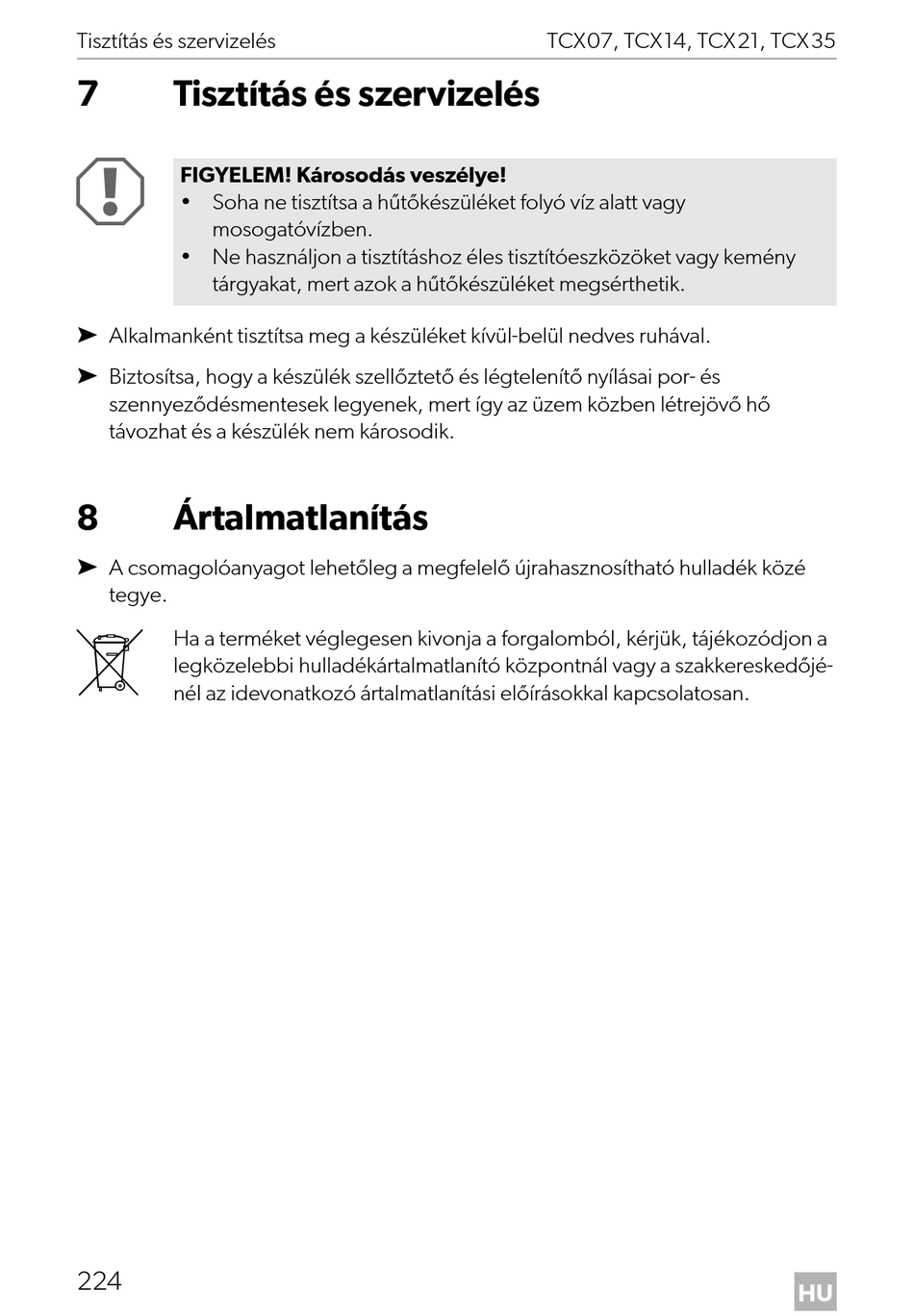 Tisztítás és szervizelés TCX07, TCX14, TCX21, TCX35

7 Tisztítás és szervizelés

FIGYELEM! Károsodás veszélye!
• Soha ne tisztítsa a hűtőkészüléket folyó víz alatt vagy mosogatóvízben.
• Ne használjon a tisztításhoz éles tisztítóeszközöket vagy kemény tárgyakat, mert azok a hűtőkészüléket megsérthetik.

➤ Alkalmanként tisztítsa meg a készüléket kívül-belül nedves ruhával.

➤ Biztosítsa, hogy a készülék szellőztető és légtelenítő nyílásai por- és szennyeződésmentesek legyenek, mert így az üzem közben létrejövő hő távozhat és a készülék nem károsodik.

8 Ártalmatlanítás

➤ A csomagolóanyagot lehetőleg a megfelelő újrahasznosítható hulladék közé tegye.

Ha a terméket véglegesen kivonja a forgalomból, kérjük, tájékozódjon a legközelebbi hulladékártalmatlanító központnál vagy a szakkereskedőjénél az idevonatkozó ártalmatlanítási előírásokkal kapcsolatosan.

224

HU